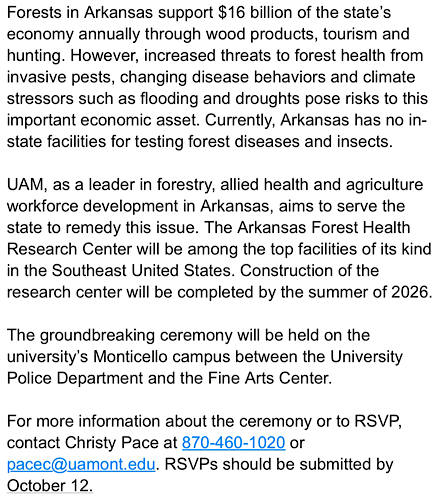 Forests in Arkansas support \$16 billion of the state's economy annually through wood products, tourism and hunting. However, increased threats to forest health from invasive pests, changing disease behaviors and climate stressors such as flooding and droughts pose risks to this important economic asset. Currently, Arkansas has no in-state facilities for testing forest diseases and insects.

UAM, as a leader in forestry, allied health and agriculture workforce development in Arkansas, aims to serve the state to remedy this issue. The Arkansas Forest Health Research Center will be among the top facilities of its kind in the Southeast United States. Construction of the research center will be completed by the summer of 2026.

The groundbreaking ceremony will be held on the university's Monticello campus between the University Police Department and the Fine Arts Center.

For more information about the ceremony or to RSVP, contact Christy Pace at 870-460-1020 or pacec@uamont.edu. RSVPs should be submitted by October 12.